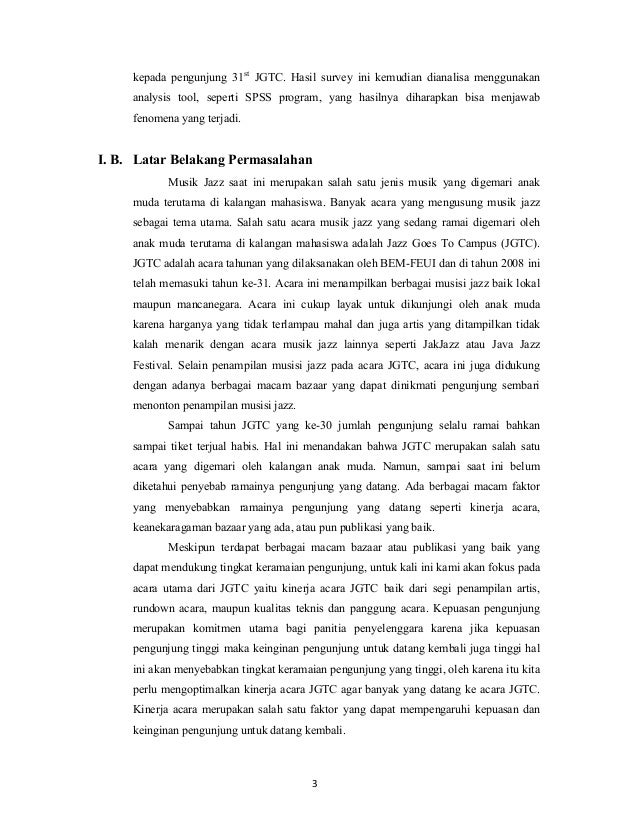 kepada pengunjung 31$^{st}$ JGTC. Hasil survey ini kemudian dianalisa menggunakan analysis tool, seperti SPSS program, yang hasilnya diharapkan bisa menjawab fenomena yang terjadi.

I. B. Latar Belakang Permasalahan

Musik Jazz saat ini merupakan salah satu jenis musik yang digemari anak muda terutama di kalangan mahasiswa. Banyak acara yang mengusung musik jazz sebagai tema utama. Salah satu acara musik jazz yang sedang ramai digemari oleh anak muda terutama di kalangan mahasiswa adalah Jazz Goes To Campus (JGTC). JGTC adalah acara tahunan yang dilaksanakan oleh BEM-FEUI dan di tahun 2008 ini telah memasuki tahun ke-31. Acara ini menampilkan berbagai musisi jazz baik lokal maupun mancanegara. Acara ini cukup layak untuk dikunjungi oleh anak muda karena harganya yang tidak terlampau mahal dan juga artis yang ditampilkan tidak kalah menarik dengan acara musik jazz lainnya seperti JakJazz atau Java Jazz Festival. Selain penampilan musisi jazz pada acara JGTC, acara ini juga didukung dengan adanya berbagai macam bazaar yang dapat dinikmati pengunjung sembari menonton penampilan musisi jazz.

Sampai tahun JGTC yang ke-30 jumlah pengunjung selalu ramai bahkan sampai tiket terjual habis. Hal ini menandakan bahwa JGTC merupakan salah satu acara yang digemari oleh kalangan anak muda. Namun, sampai saat ini belum diketahui penyebab ramainya pengunjung yang datang. Ada berbagai macam faktor yang menyebabkan ramainya pengunjung yang datang seperti kinerja acara, keanekaragaman bazaar yang ada, atau pun publikasi yang baik.

Meskipun terdapat berbagai macam bazaar atau publikasi yang baik yang dapat mendukung tingkat keramaian pengunjung, untuk kali ini kami akan fokus pada acara utama dari JGTC yaitu kinerja acara JGTC baik dari segi penampilan artis, rundown acara, maupun kualitas teknis dan panggung acara. Kepuasan pengunjung merupakan komitmen utama bagi panitia penyelenggara karena jika kepuasan pengunjung tinggi maka keinginan pengunjung untuk datang kembali juga tinggi hal ini akan menyebabkan tingkat keramaian pengunjung yang tinggi, oleh karena itu kita perlu mengoptimalkan kinerja acara JGTC agar banyak yang datang ke acara JGTC. Kinerja acara merupakan salah satu faktor yang dapat mempengaruhi kepuasan dan keinginan pengunjung untuk datang kembali.

3